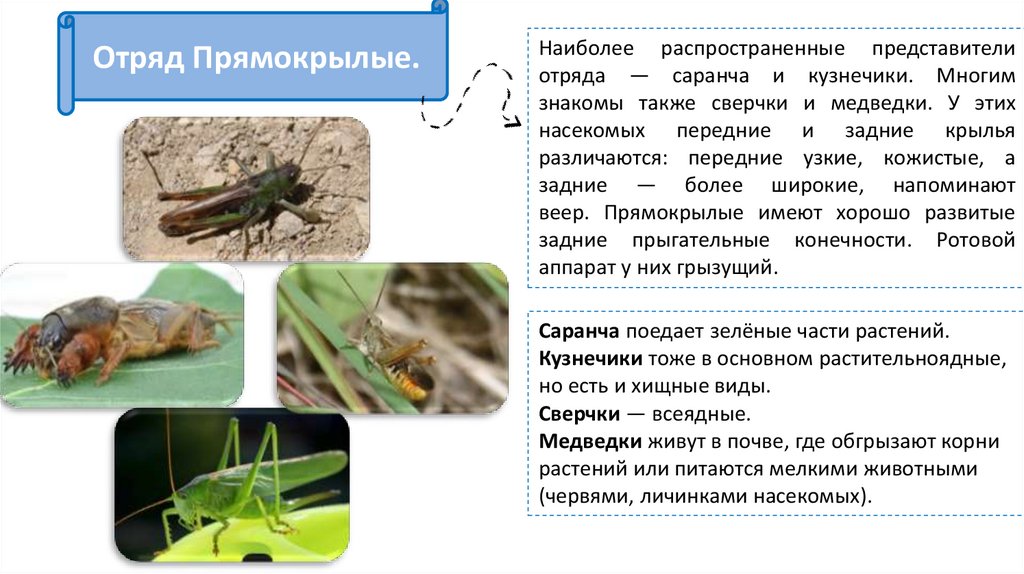 Отряд Прямокрылые.

Наиболее распространенные представители отряда — саранча и кузнечики. Многим знакомы также сверчки и медведки. У этих насекомых передние и задние крылья различаются: передние узкие, кожистые, а задние — более широкие, напоминают веер. Прямокрылые имеют хорошо развитые задние прыгательные конечности. Ротовой аппарат у них грызущий.

Саранча поедает зелёные части растений.
Кузнечики тоже в основном растительноядные, но есть и хищные виды.
Сверчки — всеядные.
Медведки живут в почве, где обгрызают корни растений или питаются мелкими животными (червями, личинками насекомых).